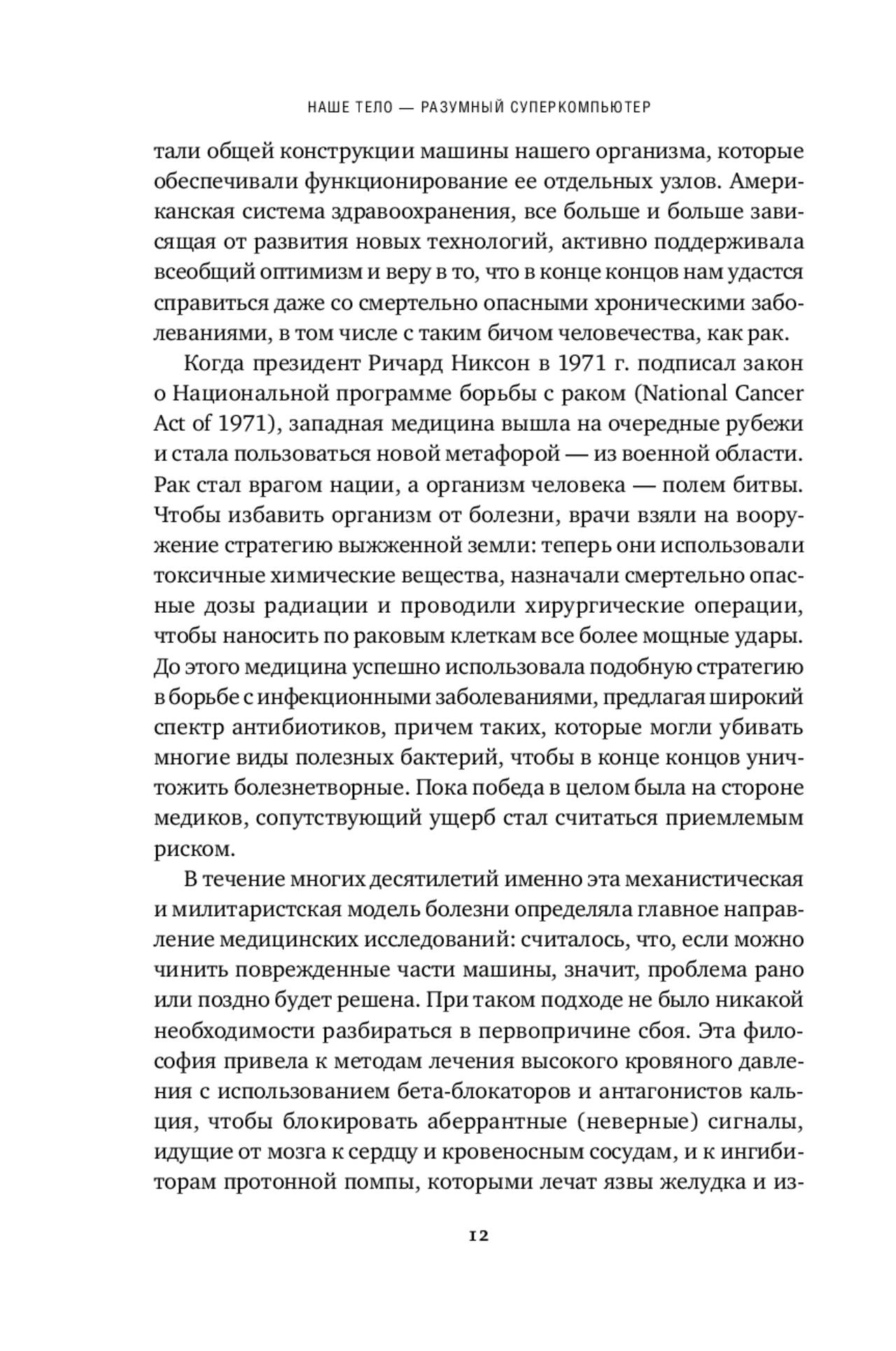 НАШЕ ТЕЛО — РАЗУМНЫЙ СУПЕРКОМПЬЮТЕР

тали общей конструкции машины нашего организма, которые обеспечивали функционирование ее отдельных узлов. Американская система здравоохранения, все больше и больше зависящая от развития новых технологий, активно поддерживала всеобщий оптимизм и веру в то, что в конце концов нам удастся справиться даже со смертельно опасными хроническими заболеваниями, в том числе с таким бичом человечества, как рак.

Когда президент Ричард Никсон в 1971 г. подписал закон о Национальной программе борьбы с раком (National Cancer Act of 1971), западная медицина вышла на очередные рубежи и стала пользоваться новой метафорой — из военной области. Рак стал врагом нации, а организм человека — полем битвы. Чтобы избавить организм от болезни, врачи взяли на вооружение стратегию выжженной земли: теперь они использовали токсичные химические вещества, назначали смертельно опасные дозы радиации и проводили хирургические операции, чтобы наносить по раковым клеткам все более мощные удары. До этого медицина успешно использовала подобную стратегию в борьбе с инфекционными заболеваниями, предлагая широкий спектр антибиотиков, причем таких, которые могли убивать многие виды полезных бактерий, чтобы в конце концов уничтожить болезнетворные. Пока победа в целом была на стороне медиков, сопутствующий ущерб стал считаться приемлемым риском.

В течение многих десятилетий именно эта механистическая и милитаристская модель болезни определяла главное направление медицинских исследований: считалось, что, если можно чинить поврежденные части машины, значит, проблема рано или поздно будет решена. При таком подходе не было никакой необходимости разбираться в первопричине сбоя. Эта философия привела к методам лечения высокого кровяного давления с использованием бета-блокаторов и антагонистов кальция, чтобы блокировать аберрантные (неверные) сигналы, идущие от мозга к сердцу и кровеносным сосудам, и к ингибиторам протонной помпы, которыми лечат язвы желудка и из-

12